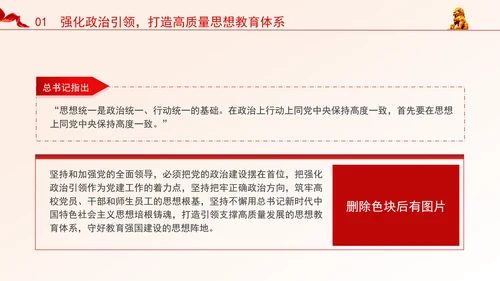 01 强化政治引领，打造高质量思想教育体系

总书记指出

“思想统一是政治统一、行动统一的基础。在政治上行动上同党中央保持高度一致，首先要在思想上同党中央保持高度一致。”

坚持和加强党的全面领导，必须把党的政治建设摆在首位，把强化政治引领作为党建工作的着力点，坚持把牢正确政治方向，筑牢高校党员、干部和师生员工的思想根基，坚持不懈用总书记新时代中国特色社会主义思想培根铸魂，打造引领支撑高质量发展的思想教育体系，守好教育强国建设的思想阵地。

删除色块后有图片